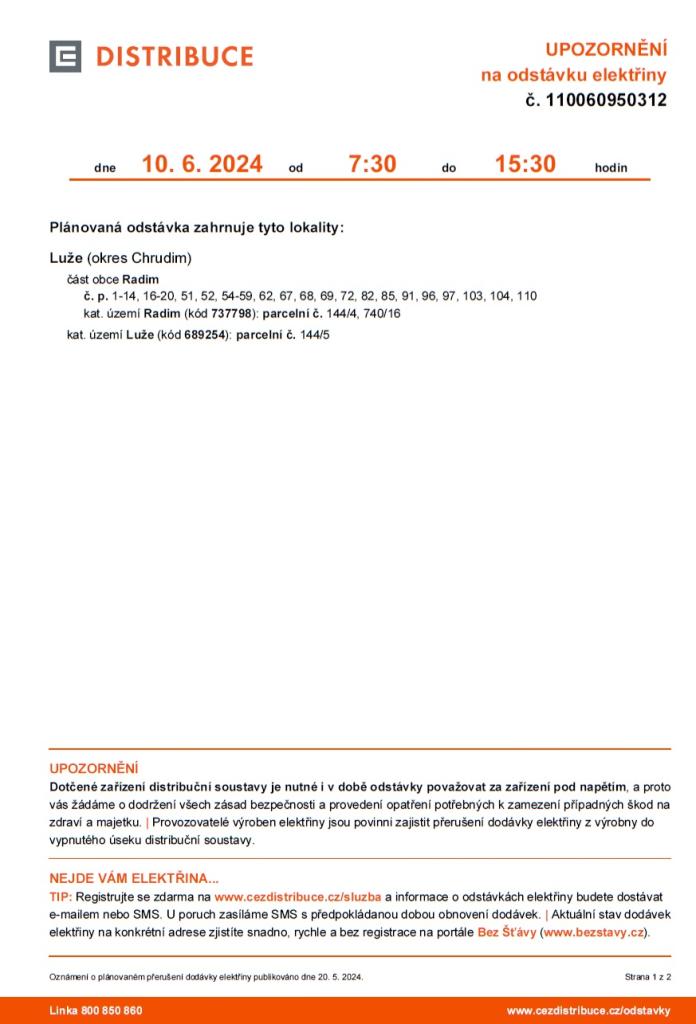 DISTRIBUCE

UPOZORNĚNÍ
na odstávku elektřiny
č. 110060950312

dne 10. 6. 2024 od 7:30 do 15:30 hodin

Plánovaná odstávka zahrnuje tyto lokality:

Luže (okres Chrudim)
část obce Radim
č. p. 1-14, 16-20, 51, 52, 54-59, 62, 67, 68, 69, 72, 82, 85, 91, 96, 97, 103, 104, 110
kat. území Radim (kód 737798): parcelní č. 144/4, 740/16
kat. území Luže (kód 689254): parcelní č. 144/5

UPOZORNĚNÍ
Dotčené zařízení distribuční soustavy je nutné i v době odstávky považovat za zařízení pod napětím, a proto vás žádáme o dodržení všech zásad bezpečnosti a provedení opatření potřebných k zamezení případných škod na zdraví a majetku. | Provozovatelé výroben elektřiny jsou povinni zajistit přerušení dodávky elektřiny z výrobny do vypnutého úseku distribuční soustavy.

NEJDE VÁM ELEKTŘINA...
TIP: Registrujte se zdarma na www.cezdistribuce.cz/sluzba a informace o odstávkách elektřiny budete dostávat e-mailem nebo SMS. U poruch zasíláme SMS s předpokládanou dobou obnovení dodávek. | Aktuální stav dodávek elektřiny na konkrétní adrese zjistíte snadno, rychle a bez registrace na portále Bez Šťávy (www.bezstavy.cz).

Oznámení o plánovaném přerušení dodávky elektřiny publikováno dne 20. 5. 2024.

Strana 1 z 2

Linka 800 850 860

www.cezdistribuce.cz/odstavky